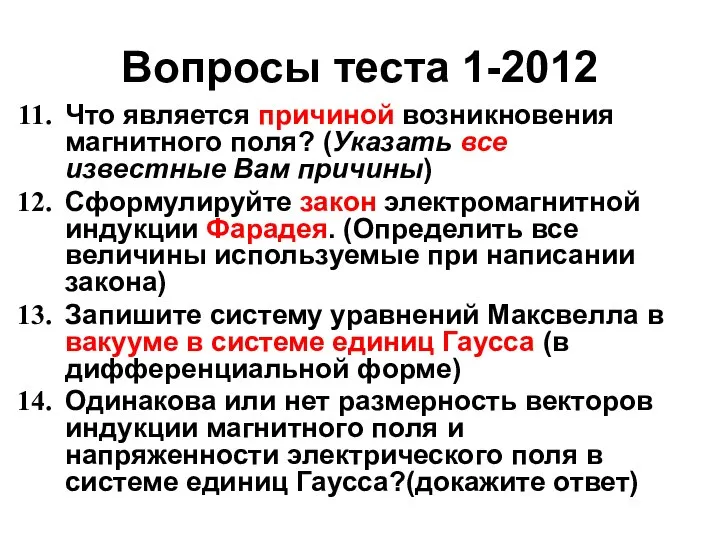 Вопросы теста 1-2012

11. Что является причиной возникновения магнитного поля? (Указать все известные Вам причины)

12. Сформулируйте закон электромагнитной индукции Фарадея. (Определить все величины используемые при написании закона)

13. Запишите систему уравнений Максвелла в вакууме в системе единиц Гаусса (в дифференциальной форме)

14. Одинакова или нет размерность векторов индукции магнитного поля и напряженности электрического поля в системе единиц Гаусса?(докажите ответ)